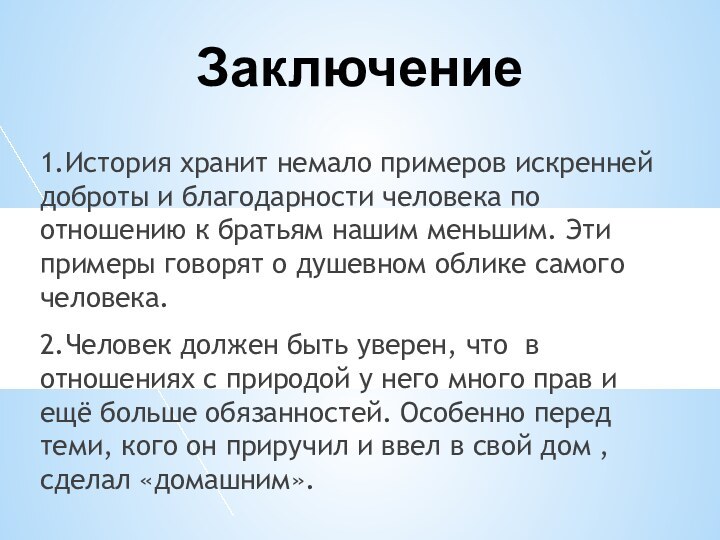 Заключение

1.История хранит немало примеров искренней доброты и благодарности человека по отношению к братьям нашим меньшим. Эти примеры говорят о душевном облике самого человека.

2.Человек должен быть уверен, что в отношениях с природой у него много прав и ещё больше обязанностей. Особенно перед теми, кого он приручил и ввел в свой дом , сделал «домашним».